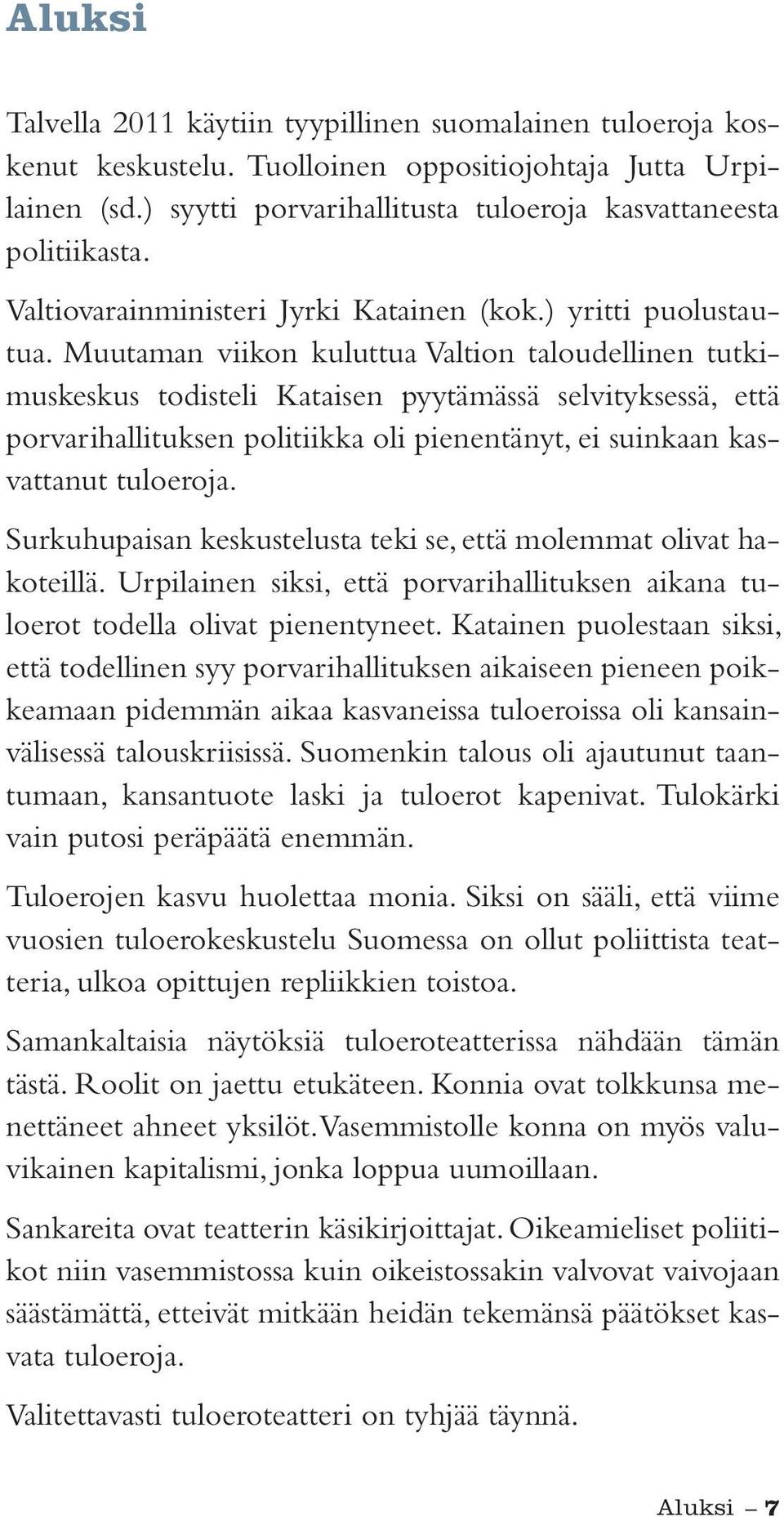 Aluksi

Talvella 2011 käytiin tyypillinen suomalainen tuloeroja koskenut keskustelu. Tuolloinen oppositiojohtaja Jutta Urpilainen (sd.) syytti porvarihallitusta tuloeroja kasvattaneesta politiikasta.

Valtiovarainministeri Jyrki Katainen (kok.) yritti puolustautua. Muutaman viikon kuluttua Valtion taloudellinen tutkimuskeskus todisteli Kataisen pyytämässä selvityksessä, että porvarihallituksen politiikka oli pienentänyt, ei suinkaan kasvattanut tuloeroja.

Surkuhupaisan keskustelusta teki se, että molemmat olivat hakoteillä. Urpilainen siksi, että porvarihallituksen aikana tuloerot todella olivat pienentyneet. Katainen puolestaan siksi, että todellinen syy porvarihallituksen aikaiseen pieneen poikkeamaan pidemmän aikaa kasvaneissa tuloeroissa oli kansainvälisessä talouskriisissä. Suomenkin talous oli ajautunut taantumaan, kansantuote laski ja tuloerot kapenivat. Tulokärki vain putosi peräpäätä enemmän.

Tuloerojen kasvu huolettaa monia. Siksi on sääli, että viime vuosien tuloerokeskustelu Suomessa on ollut poliittista teatteria, ulkoa opittujen repliikkien toistoa.

Samankaltaisia näytöksiä tuloeroteatterissa nähdään tämän tästä. Roolit on jaettu etukäteen. Konnia ovat tolkkunsa menettäneet ahneet yksilöt. Vasemmistolle konna on myös valuvikainen kapitalismi, jonka loppua uumoillaan.

Sankareita ovat teatterin käsikirjoittajat. Oikeamieliset poliitikot niin vasemmistossa kuin oikeistossakin valvovat vaivojaan säästämättä, etteivät mitkään heidän tekemänsä päätökset kasvata tuloeroja.

Valitettavasti tuloeroteatteri on tyhjää täynnä.

Aluksi – 7